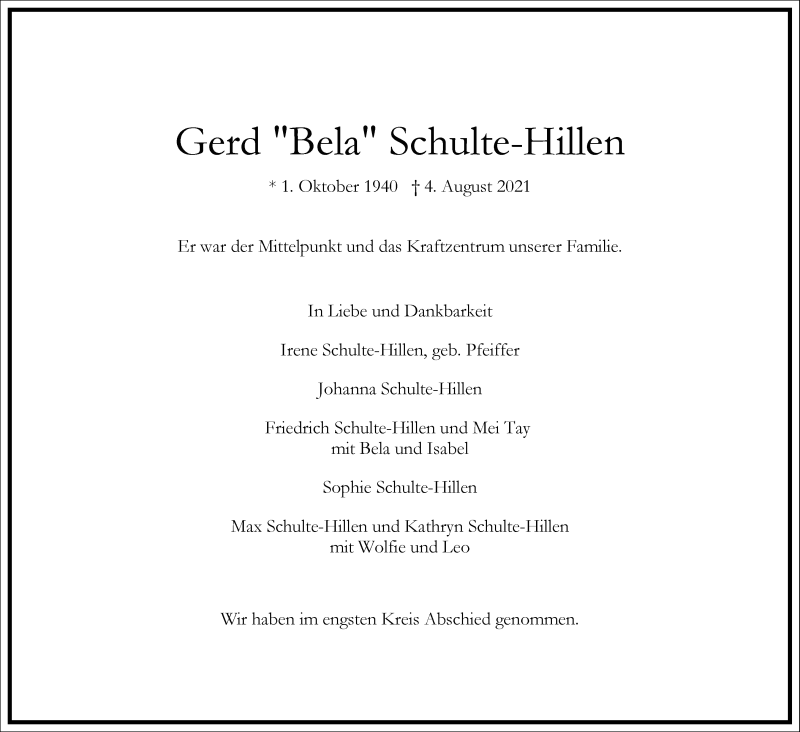 Gerd "Bela" Schulte-Hillen

* 1. Oktober 1940 † 4. August 2021

Er war der Mittelpunkt und das Kraftzentrum unserer Familie.

In Liebe und Dankbarkeit

Irene Schulte-Hillen, geb. Pfeiffer

Johanna Schulte-Hillen

Friedrich Schulte-Hillen und Mei Tay
mit Bela und Isabel

Sophie Schulte-Hillen

Max Schulte-Hillen und Kathryn Schulte-Hillen
mit Wolfie und Leo

Wir haben im engsten Kreis Abschied genommen.